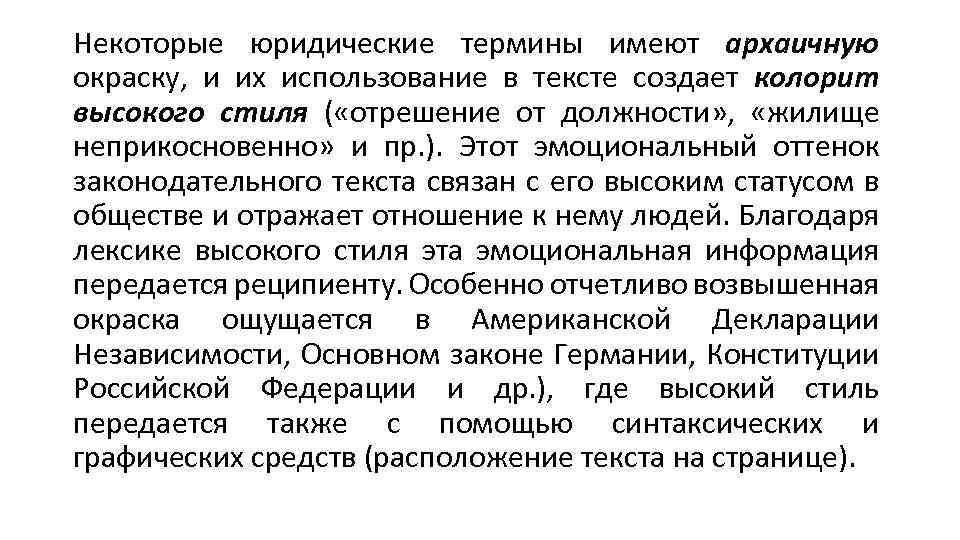 Некоторые юридические термины имеют архаичную окраску, и их использование в тексте создает колорит высокого стиля («отрешение от должности», «жилище неприкосновенно» и пр.). Этот эмоциональный оттенок законодательного текста связан с его высоким статусом в обществе и отражает отношение к нему людей. Благодаря лексике высокого стиля эта эмоциональная информация передается реципиенту. Особенно отчетливо возвышенная окраска ощущается в Американской Декларации Независимости, Основном законе Германии, Конституции Российской Федерации и др.), где высокий стиль передается также с помощью синтаксических и графических средств (расположение текста на странице).